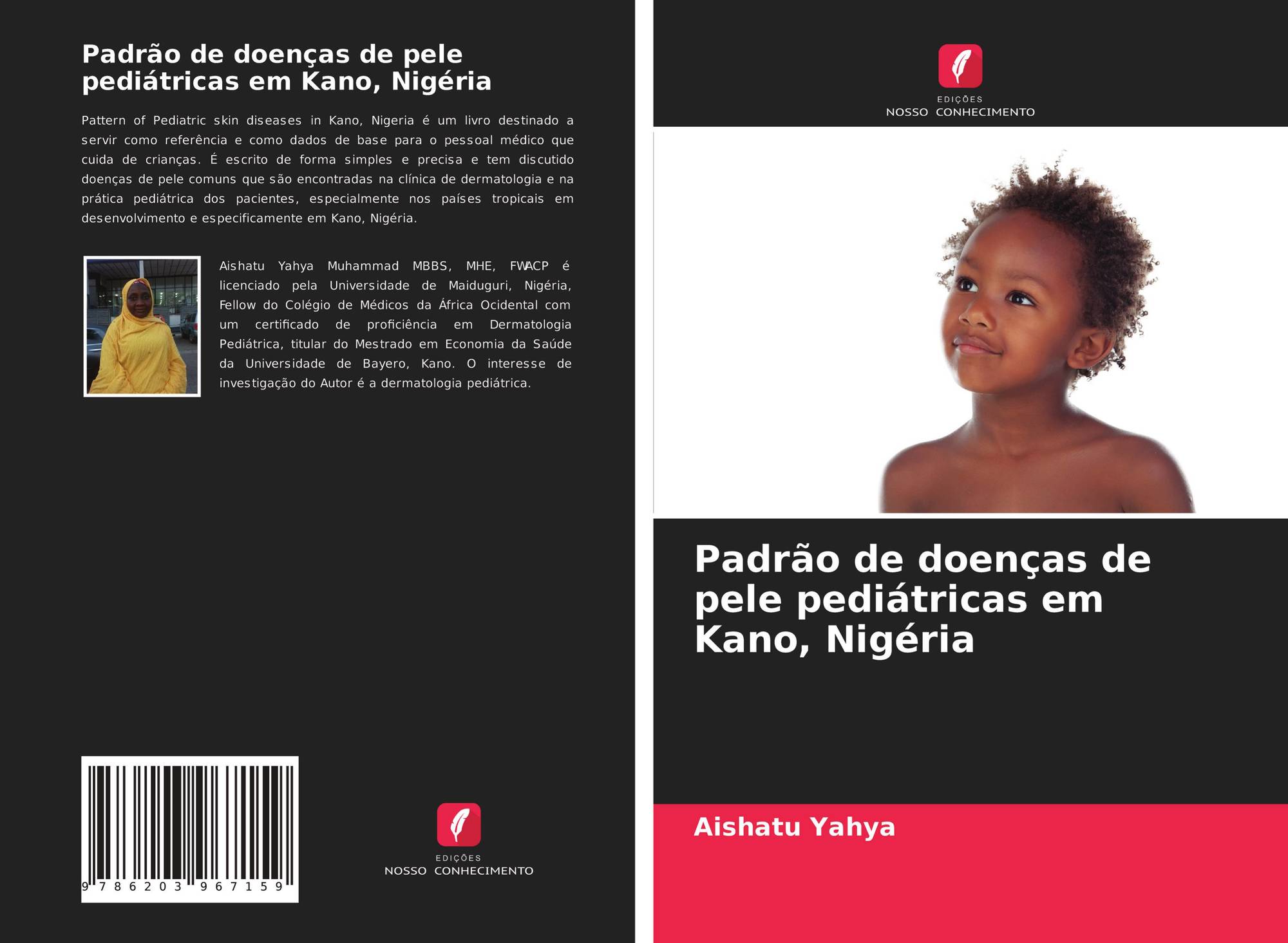 Padrão de doenças de pele pediátricas em Kano, Nigéria

Pattern of Pediatric skin diseases in Kano, Nigeria é um livro destinado a servir como referência e como dados de base para o pessoal médico que cuida de crianças. É escrito de forma simples e precisa e tem discutido doenças de pele comuns que são encontradas na clínica de dermatologia e na prática pediátrica dos pacientes, especialmente nos países tropicais em desenvolvimento e especificamente em Kano, Nigéria.

Aishatu Yahya Muhammad MBBS, MHE, FWACP é licenciado pela Universidade de Maiduguri, Nigéria, Fellow do Colégio de Médicos da África Ocidental com um certificado de proficiência em Dermatologia Pediátrica, titular do Mestrado em Economia da Saúde da Universidade de Bayero, Kano. O interesse de investigação do Autor é a dermatologia pediátrica.

9 786203 967159

EDIÇÕES
NOSSO CONHECIMENTO

EDIÇÕES
NOSSO CONHECIMENTO

Padrão de doenças de pele pediátricas em Kano, Nigéria

Aishatu Yahya